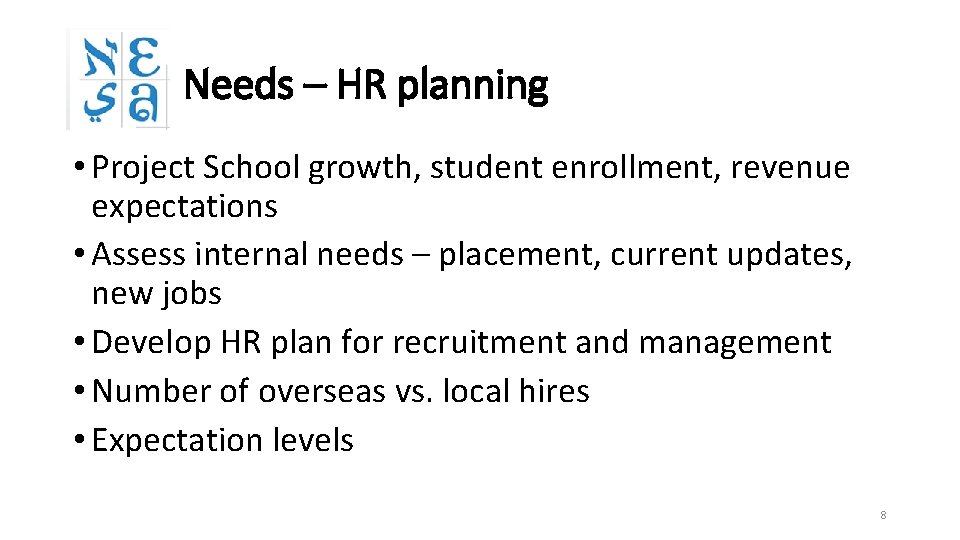 Needs – HR planning

• Project School growth, student enrollment, revenue expectations
• Assess internal needs – placement, current updates, new jobs
• Develop HR plan for recruitment and management
• Number of overseas vs. local hires
• Expectation levels

8